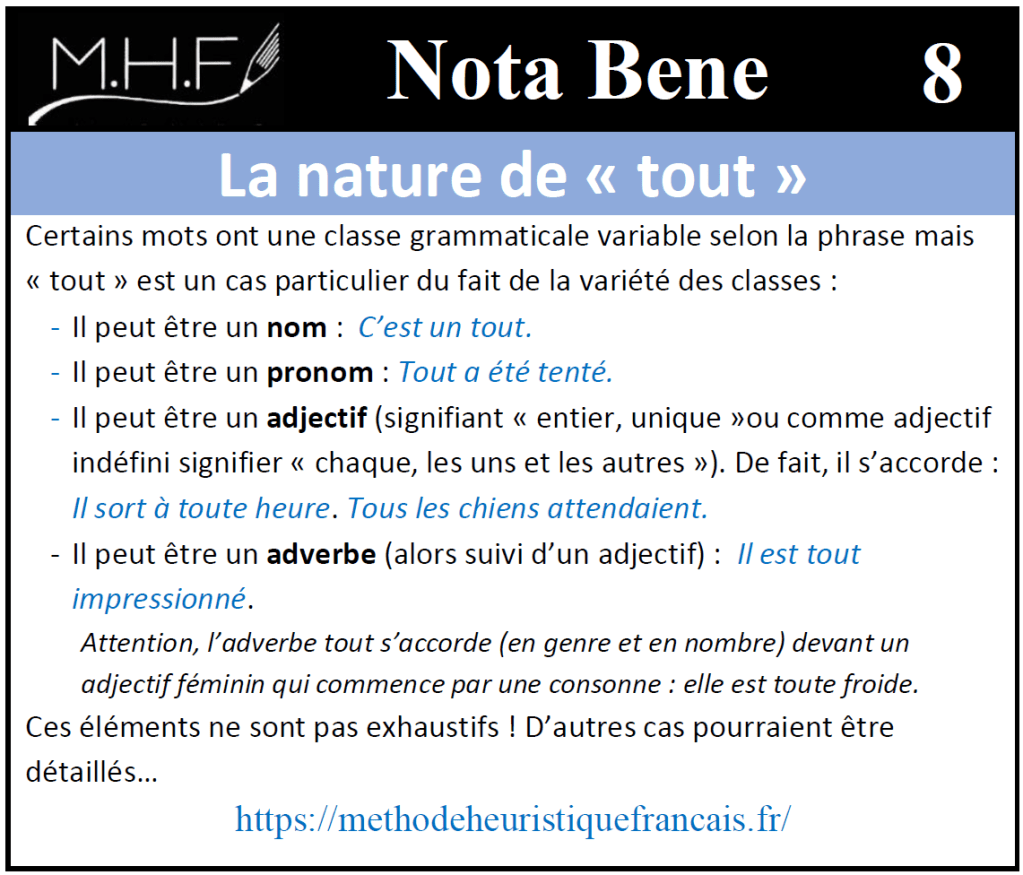 M.H.F

Nota Bene 8

La nature de « tout »

Certains mots ont une classe grammaticale variable selon la phrase mais « tout » est un cas particulier du fait de la variété des classes :

- Il peut être un nom : C'est un tout.
- Il peut être un pronom : Tout a été tenté.
- Il peut être un adjectif (signifiant « entier, unique »ou comme adjectif indéfini signifier « chaque, les uns et les autres »). De fait, il s'accorde : Il sort à toute heure. Tous les chiens attendaient.
- Il peut être un adverbe (alors suivi d'un adjectif) : Il est tout impressionné.

Attention, l'adverbe tout s'accorde (en genre et en nombre) devant un adjectif féminin qui commence par une consonne : elle est toute froide.

Ces éléments ne sont pas exhaustifs ! D'autres cas pourraient être détaillés…

https://methodeheuristiquefrancais.fr/